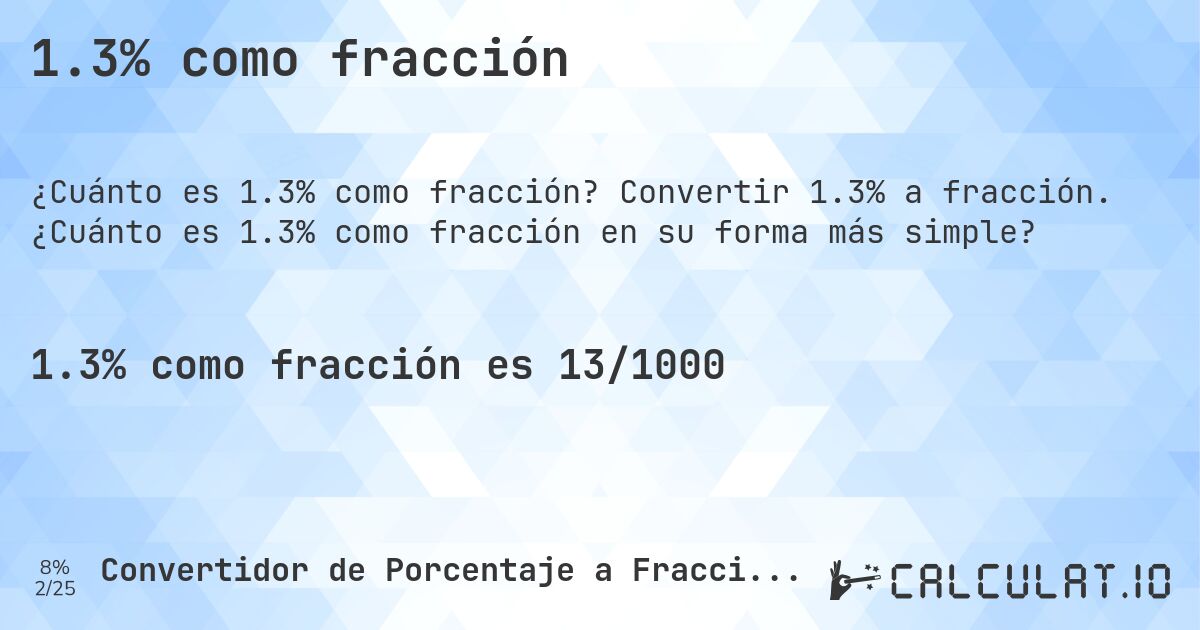 1.3% como fracción

¿Cuánto es 1.3% como fracción? Convertir 1.3% a fracción. ¿Cuánto es 1.3% como fracción en su forma más simple?

1.3% como fracción es 13/1000

8%
2/25

Convertidor de Porcentaje a Fracci...

CALCULAT.IO